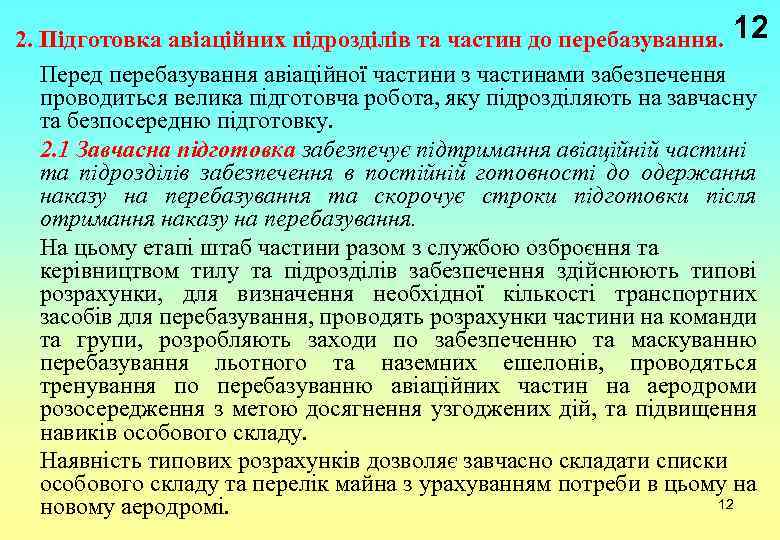 12

2. Підготовка авіаційних підрозділів та частин до перебазування.

Перед перебазування авіаційної частини з частинами забезпечення проводиться велика підготовча робота, яку підрозділяють на завчасну та безпосередню підготовку.

2.1 Завчасна підготовка забезпечує підтримання авіаційній частині та підрозділів забезпечення в постійній готовності до одержання наказу на перебазування та скорочує строки підготовки після отримання наказу на перебазування.

На цьому етапі штаб частини разом з службою озброєння та керівництвом тилу та підрозділів забезпечення здійснюють типові розрахунки, для визначення необхідної кількості транспортних засобів для перебазування, проводять розрахунки частини на команди та групи, розробляють заходи по забезпеченню та маскуванню перебазування льотного та наземних ешелонів, проводяться тренування по перебазуванню авіаційних частин на аеродроми розосередження з метою досягнення узгоджених дій, та підвищення навиків особового складу.

Наявність типових розрахунків дозволяє завчасно складати списки особового складу та перелік майна з урахуванням потреби в цьому на новому аеродромі.

12